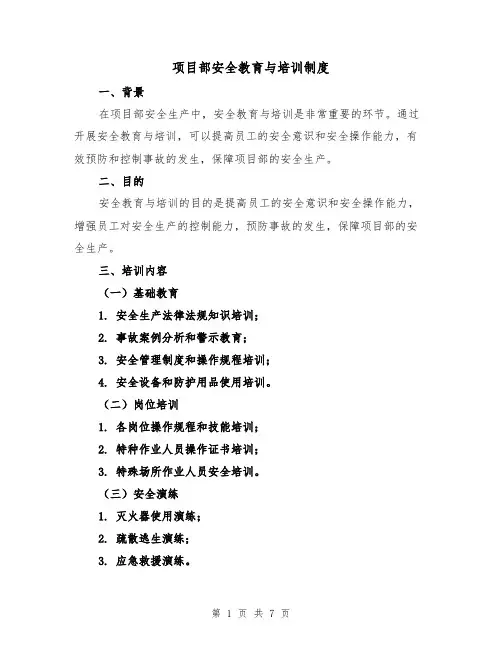 项目部安全教育与培训制度

一、背景

在项目部安全生产中，安全教育与培训是非常重要的环节。通过开展安全教育与培训，可以提高员工的安全意识和安全操作能力，有效预防和控制事故的发生，保障项目部的安全生产。

二、目的

安全教育与培训的目的是提高员工的安全意识和安全操作能力，增强员工对安全生产的控制能力，预防事故的发生，保障项目部的安全生产。

三、培训内容

（一）基础教育

1. 安全生产法律法规知识培训；

2. 事故案例分析和警示教育；

3. 安全管理制度和操作规程培训；

4. 安全设备和防护用品使用培训。

（二）岗位培训

1. 各岗位操作规程和技能培训；

2. 特种作业人员操作证书培训；

3. 特殊场所作业人员安全培训。

（三）安全演练

1. 灭火器使用演练；

2. 疏散逃生演练；

3. 应急救援演练。

第 1 页 共 7 页